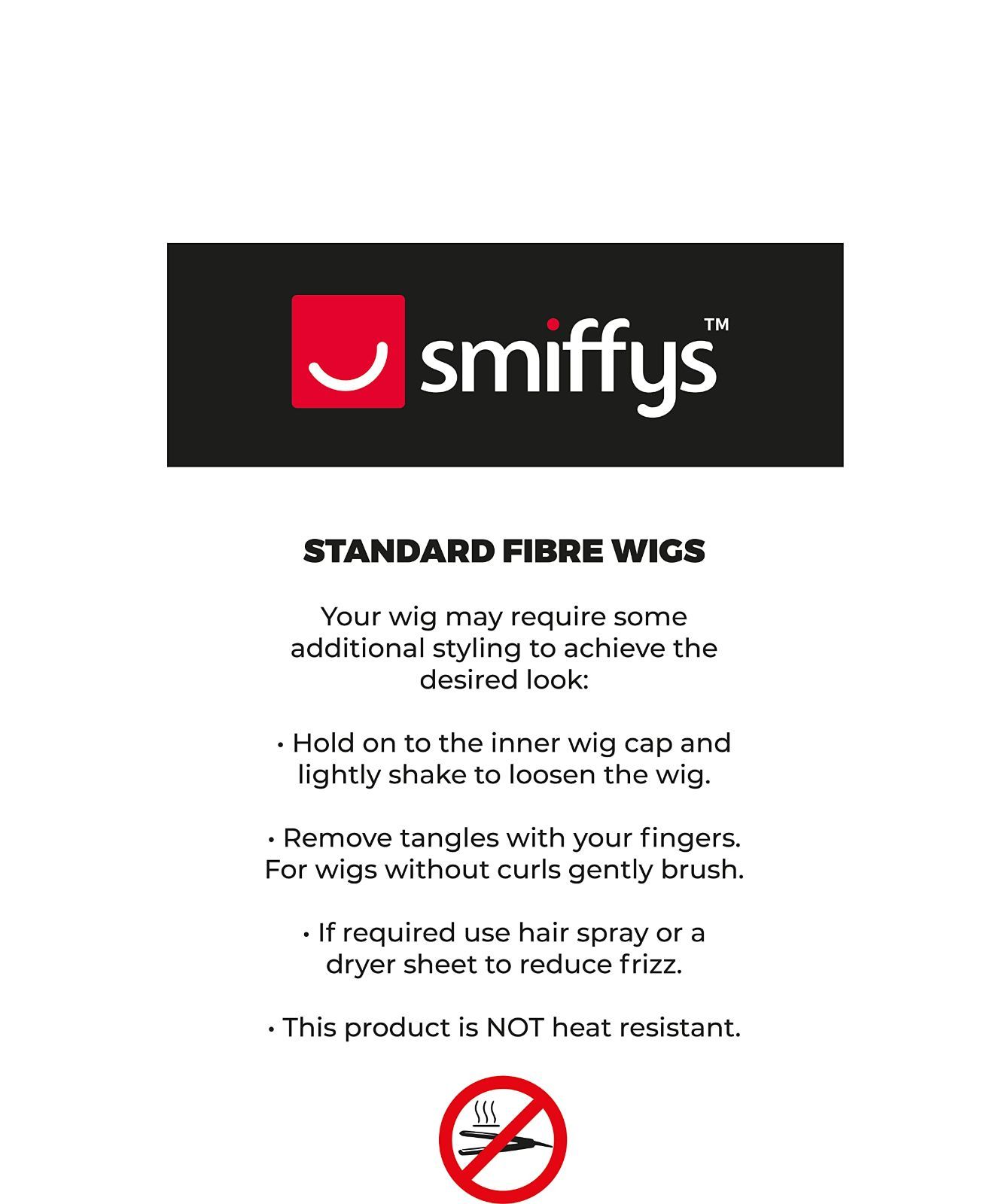 smiffys™

STANDARD FIBRE WIGS

Your wig may require some additional styling to achieve the desired look:

• Hold on to the inner wig cap and lightly shake to loosen the wig.

• Remove tangles with your fingers. For wigs without curls gently brush.

• If required use hair spray or a dryer sheet to reduce frizz.

• This product is NOT heat resistant.